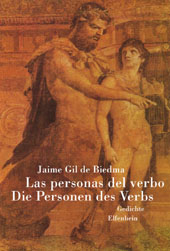 Jaime Gil de Biedma
Las personas del verbo
Die Personen des Verbs
Gedichte
Elfenbein